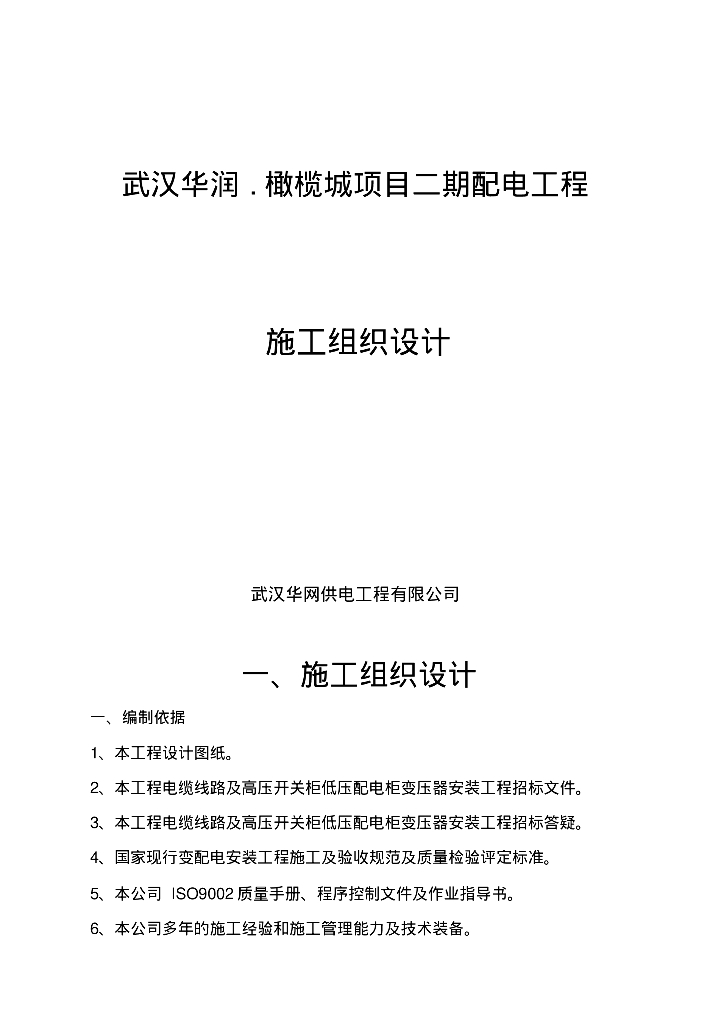 武汉华润．橄榄城项目二期配电工程

施工组织设计

武汉华网供电工程有限公司

一、施工组织设计

一、编制依据

1、本工程设计图纸。

2、本工程电缆线路及高压开关柜低压配电柜变压器安装工程招标文件。

3、本工程电缆线路及高压开关柜低压配电柜变压器安装工程招标答疑。

4、国家现行变配电安装工程施工及验收规范及质量检验评定标准。

5、本公司 ISO9002 质量手册、程序控制文件及作业指导书。

6、本公司多年的施工经验和施工管理能力及技术装备。